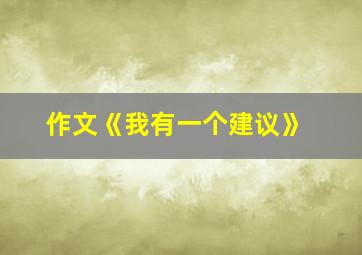 作文《我有一个建议》